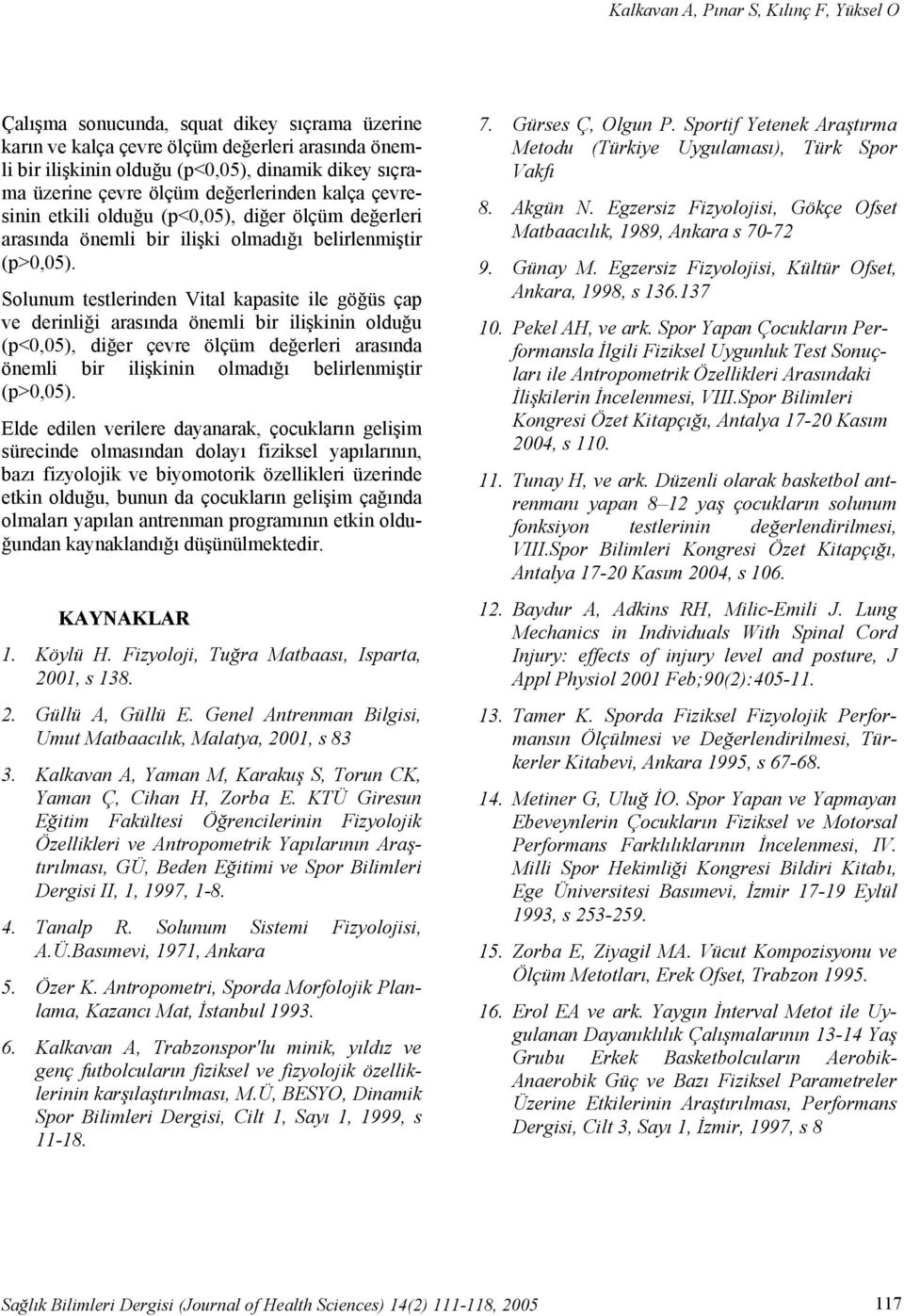 Kalkavan A, Pınar S, Kılınç F, Yüksel O

Çalışma sonucunda, squat dikey sıçrama üzerine karın ve kalça çevre ölçüm değerleri arasında önemli bir ilişkinin olduğu (p<0,05), dinamik dikey sıçrama üzerine çevre ölçüm değerlerinden kalça çevresinin etkili olduğu (p<0,05), diğer ölçüm değerleri arasında önemli bir ilişki olmadığı belirlenmiştir (p>0,05).

Solunum testlerinden Vital kapasite ile göğüs çap ve derinliği arasında önemli bir ilişkinin olduğu (p<0,05), diğer çevre ölçüm değerleri arasında önemli bir ilişkinin olmadığı belirlenmiştir (p>0,05).

Elde edilen verilere dayanarak, çocukların gelişim sürecinde olmasından dolayı fiziksel yapılarının, bazı fizyolojik ve biyomotorik özellikleri üzerinde etkin olduğu, bunun da çocukların gelişim çağında olmaları yapılan antrenman programının etkin olduğundan kaynaklandığı düşünülmektedir.

KAYNAKLAR

1. Köylü H. Fizyoloji, Tuğra Matbaası, Isparta, 2001, s 138.

2. Güllü A, Güllü E. Genel Antrenman Bilgisi, Umut Matbaacılık, Malatya, 2001, s 83

3. Kalkavan A, Yaman M, Karakuş S, Torun CK, Yaman Ç, Cihan H, Zorba E. KTÜ Giresun Eğitim Fakültesi Öğrencilerinin Fizyolojik Özellikleri ve Antropometrik Yapılarının Araştırılması, GÜ, Beden Eğitimi ve Spor Bilimleri Dergisi II, 1, 1997, 1-8.

4. Tanalp R. Solunum Sistemi Fizyolojisi, A.Ü.Basımevi, 1971, Ankara

5. Özer K. Antropometri, Sporda Morfolojik Planlama, Kazancı Mat, İstanbul 1993.

6. Kalkavan A, Trabzonspor'lu minik, yıldız ve genç futbolcuların fiziksel ve fizyolojik özelliklerinin karşılaştırılması, M.Ü, BESYO, Dinamik Spor Bilimleri Dergisi, Cilt 1, Sayı 1, 1999, s 11-18.

7. Gürses Ç, Olgun P. Sportif Yetenek Araştırma Metodu (Türkiye Uygulaması), Türk Spor Vakfı

8. Akgün N. Egzersiz Fizyolojisi, Gökçe Ofset Matbaacılık, 1989, Ankara s 70-72

9. Günay M. Egzersiz Fizyolojisi, Kültür Ofset, Ankara, 1998, s 136.137

10. Pekel AH, ve ark. Spor Yapan Çocukların Performansla İlgili Fiziksel Uygunluk Test Sonuçları ile Antropometrik Özellikleri Arasındaki İlişkilerin İncelenmesi, VIII.Spor Bilimleri Kongresi Özet Kitapçığı, Antalya 17-20 Kasım 2004, s 110.

11. Tunay H, ve ark. Düzenli olarak basketbol antrenmanı yapan 8–12 yaş çocukların solunum fonksiyon testlerinin değerlendirilmesi, VIII.Spor Bilimleri Kongresi Özet Kitapçığı, Antalya 17-20 Kasım 2004, s 106.

12. Baydur A, Adkins RH, Milic-Emili J. Lung Mechanics in Individuals With Spinal Cord Injury: effects of injury level and posture, J Appl Physiol 2001 Feb;90(2):405-11.

13. Tamer K. Sporda Fiziksel Fizyolojik Performansın Ölçülmesi ve Değerlendirilmesi, Türkerler Kitabevi, Ankara 1995, s 67-68.

14. Metiner G, Uluğ İO. Spor Yapan ve Yapmayan Ebeveynlerin Çocukların Fiziksel ve Motorsal Performans Farklılıklarının İncelenmesi, IV. Milli Spor Hekimliği Kongresi Bildiri Kitabı, Ege Üniversitesi Basımevi, İzmir 17-19 Eylül 1993, s 253-259.

15. Zorba E, Ziyagil MA. Vücut Kompozisyonu ve Ölçüm Metotları, Erek Ofset, Trabzon 1995.

16. Erol EA ve ark. Yaygın İnterval Metot ile Uygulanan Dayanıklılık Çalışmalarının 13-14 Yaş Grubu Erkek Basketbolcuların Aerobik-Anaerobik Güç ve Bazı Fiziksel Parametreler Üzerine Etkilerinin Araştırılması, Performans Dergisi, Cilt 3, Sayı 1, İzmir, 1997, s 8

Sağlık Bilimleri Dergisi (Journal of Health Sciences) 14(2) 111-118, 2005

117